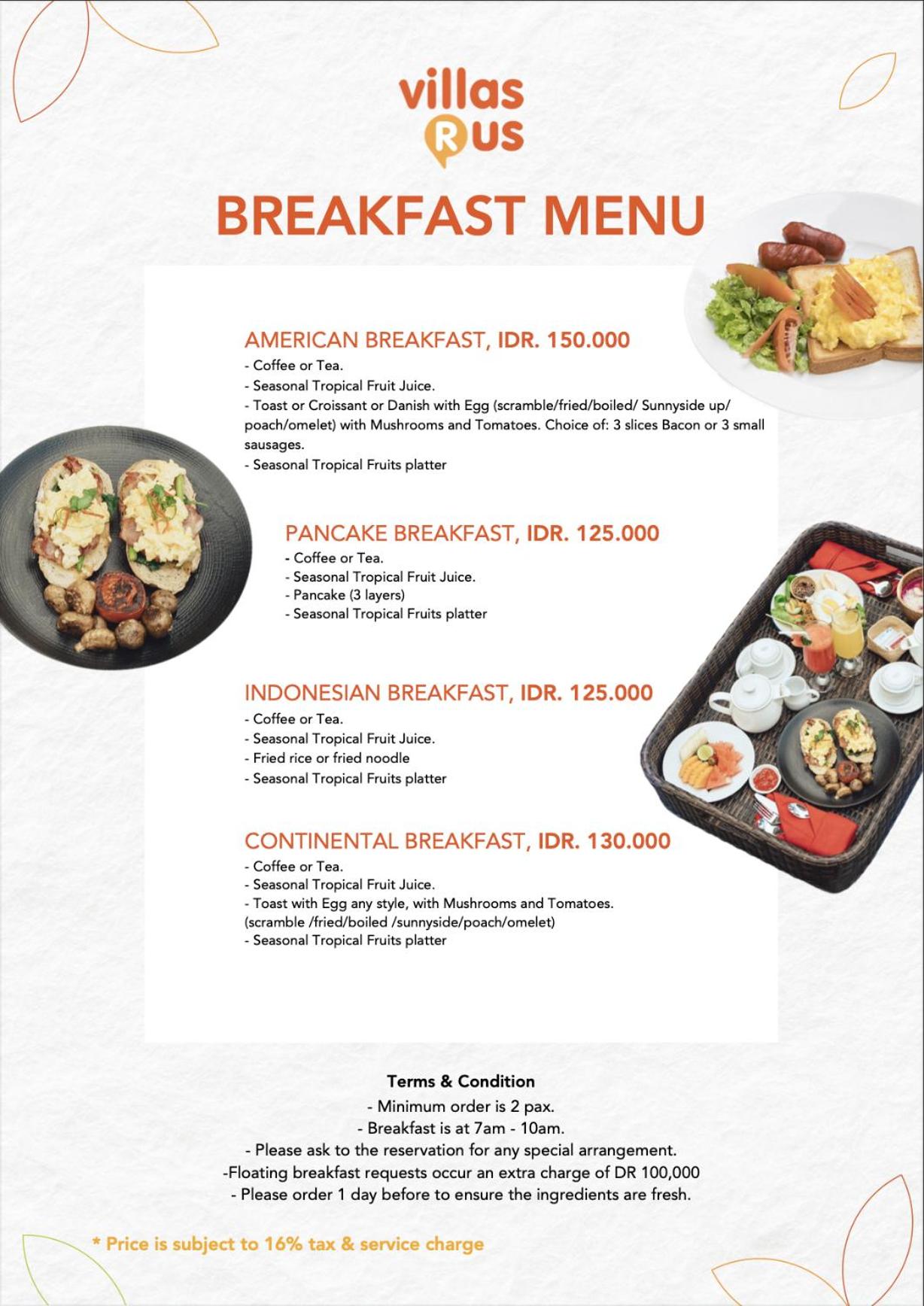 villas
R us

BREAKFAST MENU

AMERICAN BREAKFAST, IDR. 150.000
- Coffee or Tea.
- Seasonal Tropical Fruit Juice.
- Toast or Croissant or Danish with Egg (scramble/fried/boiled/ Sunnyside up/ poach/omelet) with Mushrooms and Tomatoes. Choice of: 3 slices Bacon or 3 small sausages.
- Seasonal Tropical Fruits platter

PANCAKE BREAKFAST, IDR. 125.000
- Coffee or Tea.
- Seasonal Tropical Fruit Juice.
- Pancake (3 layers)
- Seasonal Tropical Fruits platter

INDONESIAN BREAKFAST, IDR. 125.000
- Coffee or Tea.
- Seasonal Tropical Fruit Juice.
- Fried rice or fried noodle
- Seasonal Tropical Fruits platter

CONTINENTAL BREAKFAST, IDR. 130.000
- Coffee or Tea.
- Seasonal Tropical Fruit Juice.
- Toast with Egg any style, with Mushrooms and Tomatoes.
(scramble /fried/boiled /sunnyside/poach/omelet)
- Seasonal Tropical Fruits platter

Terms & Condition
- Minimum order is 2 pax.
- Breakfast is at 7am - 10am.
- Please ask to the reservation for any special arrangement.
-Floating breakfast requests occur an extra charge of DR 100,000
- Please order 1 day before to ensure the ingredients are fresh.

* Price is subject to 16% tax & service charge